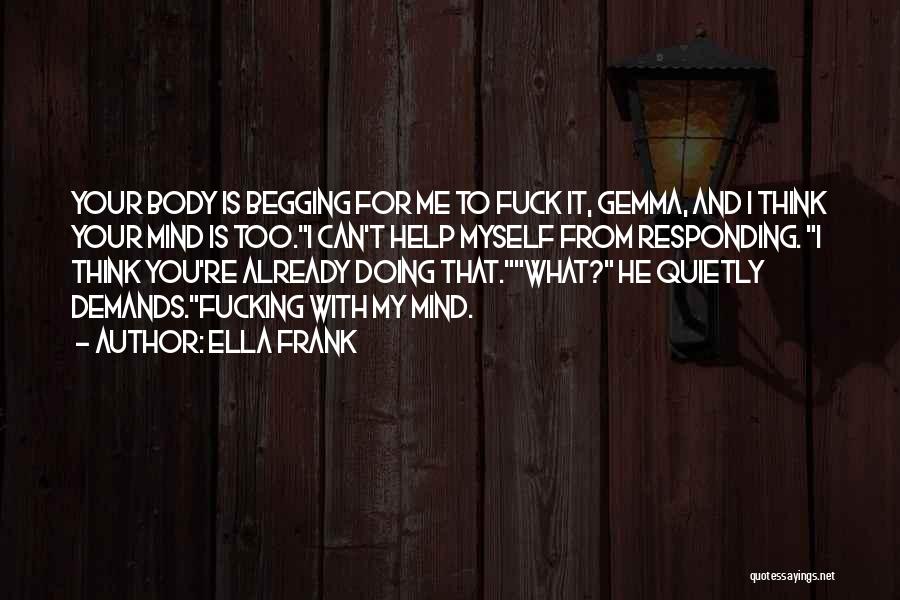 YOUR BODY IS BEGGING FOR ME TO FUCK IT, GEMMA, AND I THINK YOUR MIND IS TOO."I CAN'T HELP MYSELF FROM RESPONDING. "I THINK YOU'RE ALREADY DOING THAT.""WHAT?" HE QUIETLY DEMANDS."FUCKING WITH MY MIND.

- AUTHOR: ELLA FRANK

quotessayings.net